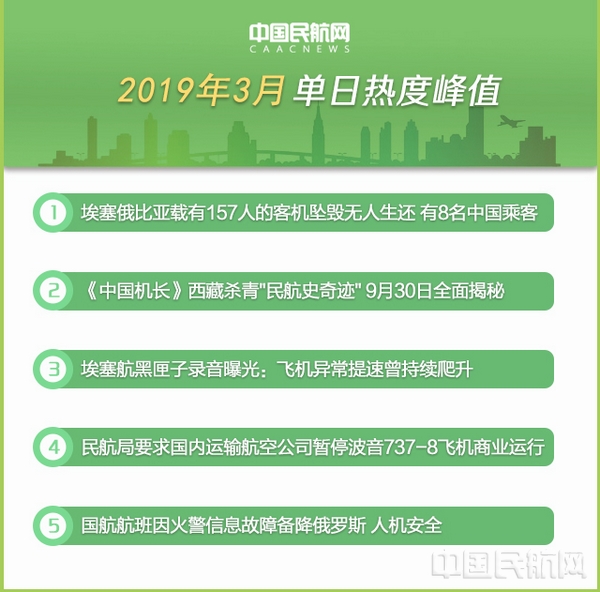 中国民航网
CAACNEWS

2019年3月 单日热度峰值

1 埃塞俄比亚载有157人的客机坠毁无人生还 有8名中国乘客

2 《中国机长》西藏杀青"民航史奇迹" 9月30日全面揭秘

3 埃塞航黑匣子录音曝光：飞机异常提速曾持续爬升

4 民航局要求国内运输航空公司暂停波音737-8飞机商业运行

5 国航航班因火警信息故障备降俄罗斯 人机安全

中国民航网